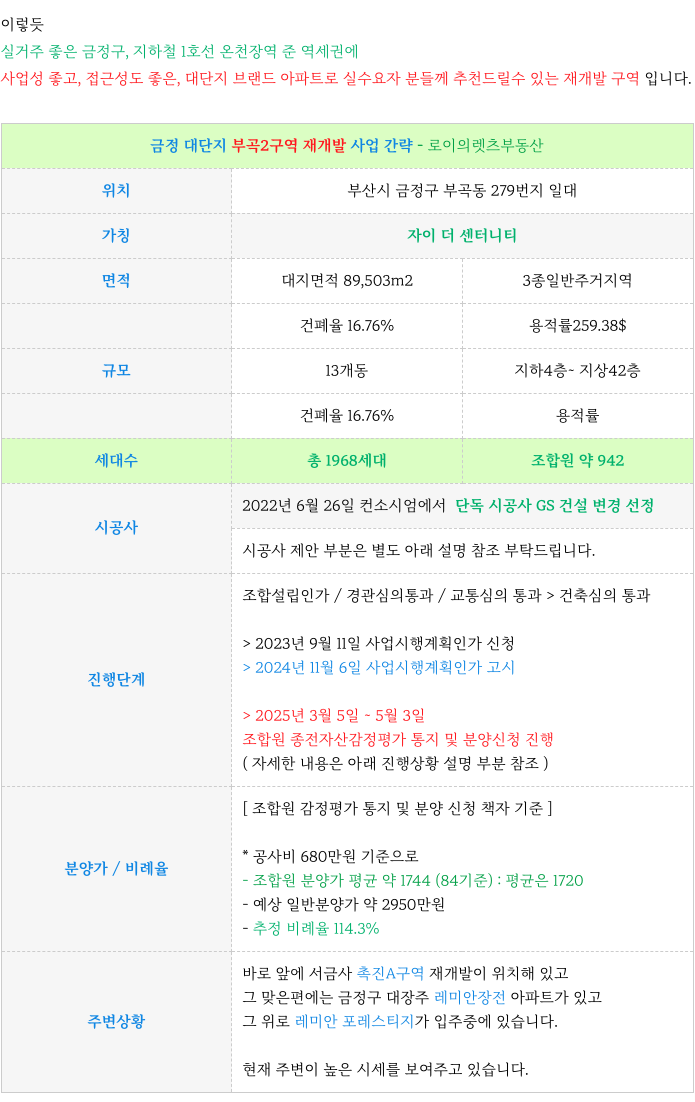 이렇듯
실거주 좋은 금정구, 지하철 1호선 온천장역 준 역세권에
사업성 좋고, 접근성도 좋은, 대단지 브랜드 아파트로 실수요자 분들께 추천드릴수 있는 재개발 구역 입니다.

| 금정 대단지 부곡2구역 재개발 사업 간략 - 로이의렛츠부동산 | | |
|---|---|---|
| 위치 | 부산시 금정구 부곡동 279번지 일대 | |
| 가칭 | 자이 더 센터니티 | |
| 면적 | 대지면적 89,503m2 | 3종일반주거지역 |
| | 건폐율 16.76% | 용적률259.38$ |
| 규모 | 13개동 | 지하4층- 지상42층 |
| | 건폐율 16.76% | 용적률 |
| 세대수 | 총 1968세대 | 조합원 약 942 |
| 시공사 | 2022년 6월 26일 컨소시엄에서 단독 시공사 GS 건설 변경 선정 | |
| | 시공사 제안 부분은 별도 아래 설명 참조 부탁드립니다. | |
| 진행단계 | 조합설립인가 / 경관심의통과 / 교통심의 통과 > 건축심의 통과<br><br>> 2023년 9월 11일 사업시행계획인가 신청<br>> 2024년 11월 6일 사업시행계획인가 고시<br><br>> 2025년 3월 5일 - 5월 3일<br>조합원 종전자산감정평가 통지 및 분양신청 진행<br>( 자세한 내용은 아래 진행상황 설명 부분 참조 ) | |
| 분양가 / 비례율 | [ 조합원 감정평가 통지 및 분양 신청 책자 기준 ]<br><br>* 공사비 680만원 기준으로<br>- 조합원 분양가 평균 약 1744 (84기준) : 평균은 1720<br>- 예상 일반분양가 약 2950만원<br>- 추정 비례율 114.3% | |
| 주변상황 | 바로 앞에 서금사 촉진A구역 재개발이 위치해 있고<br>그 맞은편에는 금정구 대장주 레미안장전 아파트가 있고<br>그 위로 레미안 포레스티지가 입주중에 있습니다.<br><br>현재 주변이 높은 시세를 보여주고 있습니다. | |